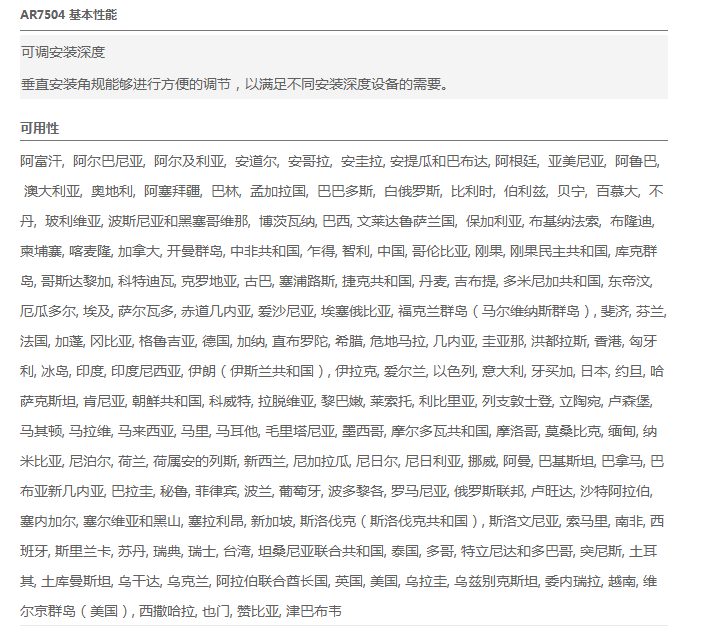 AR7504 基本性能

可调安装深度

垂直安装角规能够进行方便的调节，以满足不同安装深度设备的需要。

可用性

阿富汗, 阿尔巴尼亚, 阿尔及利亚, 安道尔, 安哥拉, 安圭拉, 安提瓜和巴布达, 阿根廷, 亚美尼亚, 阿鲁巴, 澳大利亚, 奥地利, 阿塞拜疆, 巴林, 孟加拉国, 巴巴多斯, 白俄罗斯, 比利时, 伯利兹, 贝宁, 百慕大, 不丹, 玻利维亚, 波斯尼亚和黑塞哥维那, 博茨瓦纳, 巴西, 文莱达鲁萨兰国, 保加利亚, 布基纳法索, 布隆迪, 柬埔寨, 喀麦隆, 加拿大, 开曼群岛, 中非共和国, 乍得, 智利, 中国, 哥伦比亚, 刚果, 刚果民主共和国, 库克群岛, 哥斯达黎加, 科特迪瓦, 克罗地亚, 古巴, 塞浦路斯, 捷克共和国, 丹麦, 吉布提, 多米尼加共和国, 东帝汶, 厄瓜多尔, 埃及, 萨尔瓦多, 赤道几内亚, 爱沙尼亚, 埃塞俄比亚, 福克兰群岛（马尔维纳斯群岛）, 斐济, 芬兰, 法国, 加蓬, 冈比亚, 格鲁吉亚, 德国, 加纳, 直布罗陀, 希腊, 危地马拉, 几内亚, 圭亚那, 洪都拉斯, 香港, 匈牙利, 冰岛, 印度, 印度尼西亚, 伊朗（伊斯兰共和国）, 伊拉克, 爱尔兰, 以色列, 意大利, 牙买加, 日本, 约旦, 哈萨克斯坦, 肯尼亚, 朝鲜共和国, 科威特, 拉脱维亚, 黎巴嫩, 莱索托, 利比里亚, 列支敦士登, 立陶宛, 卢森堡, 马其顿, 马拉维, 马来西亚, 马里, 马耳他, 毛里塔尼亚, 墨西哥, 摩尔多瓦共和国, 摩洛哥, 莫桑比克, 缅甸, 纳米比亚, 尼泊尔, 荷兰, 荷属安的列斯, 新西兰, 尼加拉瓜, 尼日尔, 尼日利亚, 挪威, 阿曼, 巴基斯坦, 巴拿马, 巴布亚新几内亚, 巴拉圭, 秘鲁, 菲律宾, 波兰, 葡萄牙, 波多黎各, 罗马尼亚, 俄罗斯联邦, 卢旺达, 沙特阿拉伯, 塞内加尔, 塞尔维亚和黑山, 塞拉利昂, 新加坡, 斯洛伐克（斯洛伐克共和国）, 斯洛文尼亚, 索马里, 南非, 西班牙, 斯里兰卡, 苏丹, 瑞典, 瑞士, 台湾, 坦桑尼亚联合共和国, 泰国, 多哥, 特立尼达和多巴哥, 突尼斯, 土耳其, 土库曼斯坦, 乌干达, 乌克兰, 阿拉伯联合酋长国, 英国, 美国, 乌拉圭, 乌兹别克斯坦, 委内瑞拉, 越南, 维尔京群岛（美国）, 西撒哈拉, 也门, 赞比亚, 津巴布韦